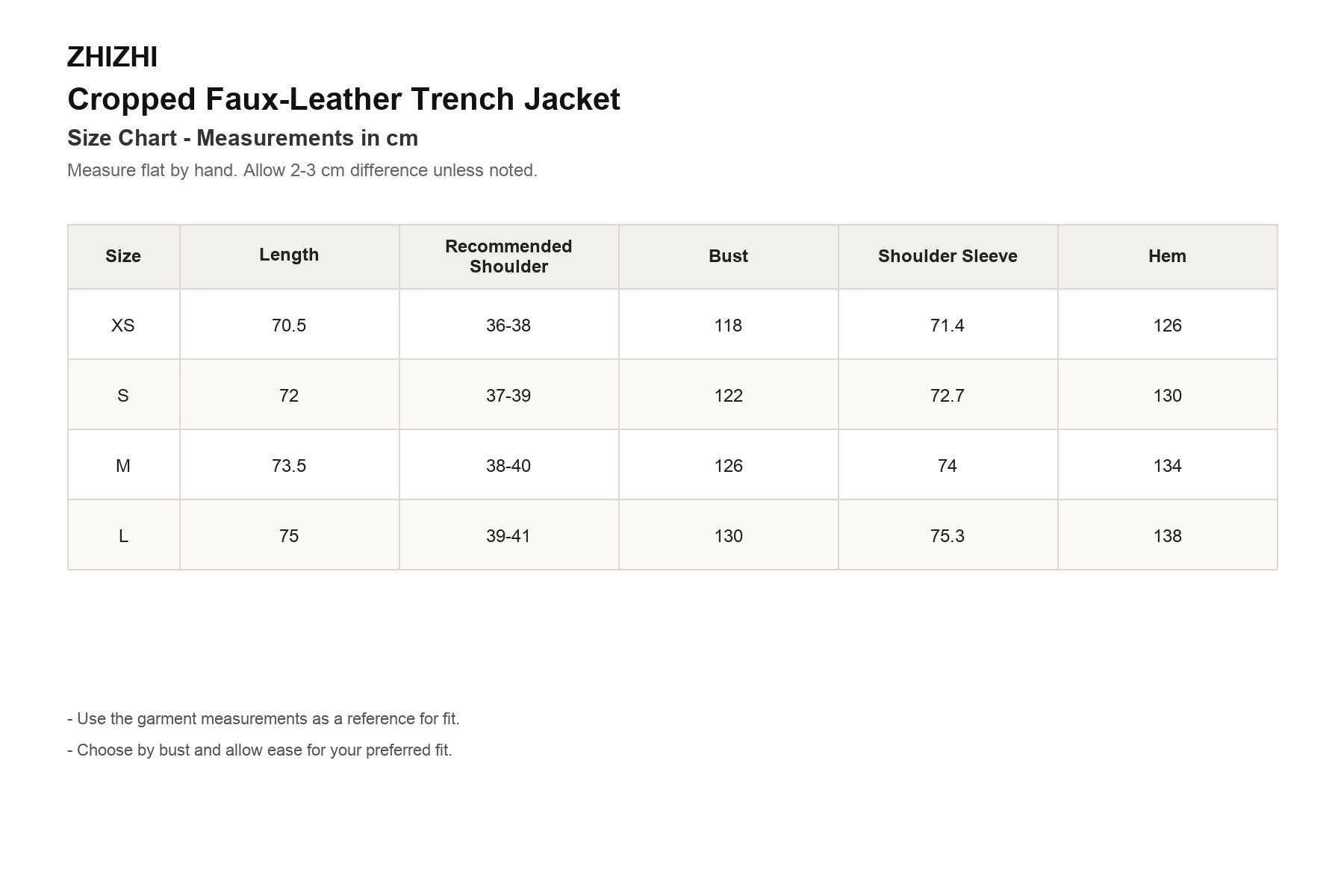 ZHIZHI
Cropped Faux-Leather Trench Jacket
Size Chart - Measurements in cm
Measure flat by hand. Allow 2-3 cm difference unless noted.

| Size | Length | Recommended Shoulder | Bust | Shoulder Sleeve | Hem |
|---|---|---|---|---|---|
| XS | 70.5 | 36-38 | 118 | 71.4 | 126 |
| S | 72 | 37-39 | 122 | 72.7 | 130 |
| M | 73.5 | 38-40 | 126 | 74 | 134 |
| L | 75 | 39-41 | 130 | 75.3 | 138 |

- Use the garment measurements as a reference for fit.

- Choose by bust and allow ease for your preferred fit.